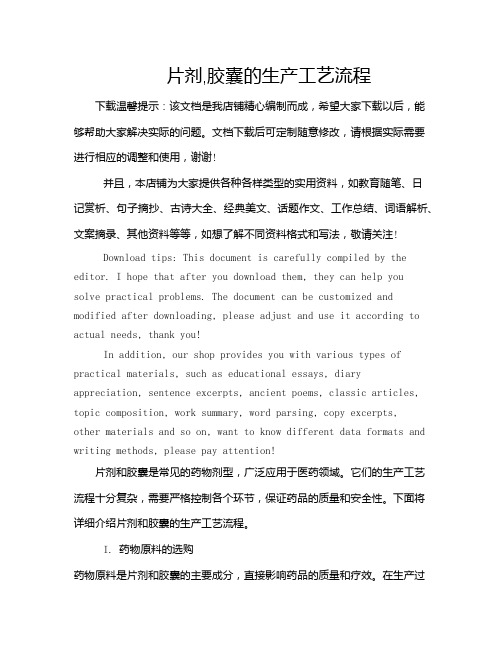 片剂,胶囊的生产工艺流程

下载温馨提示：该文档是我店铺精心编制而成，希望大家下载以后，能够帮助大家解决实际的问题。文档下载后可定制随意修改，请根据实际需要进行相应的调整和使用，谢谢!

并且，本店铺为大家提供各种各样类型的实用资料，如教育随笔、日记赏析、句子摘抄、古诗大全、经典美文、话题作文、工作总结、词语解析、文案摘录、其他资料等等，如想了解不同资料格式和写法，敬请关注!

Download tips: This document is carefully compiled by the editor. I hope that after you download them, they can help you solve practical problems. The document can be customized and modified after downloading, please adjust and use it according to actual needs, thank you!

In addition, our shop provides you with various types of practical materials, such as educational essays, diary appreciation, sentence excerpts, ancient poems, classic articles, topic composition, work summary, word parsing, copy excerpts, other materials and so on, want to know different data formats and writing methods, please pay attention!

片剂和胶囊是常见的药物剂型，广泛应用于医药领域。它们的生产工艺流程十分复杂，需要严格控制各个环节，保证药品的质量和安全性。下面将详细介绍片剂和胶囊的生产工艺流程。

I. 药物原料的选购

药物原料是片剂和胶囊的主要成分，直接影响药品的质量和疗效。在生产过